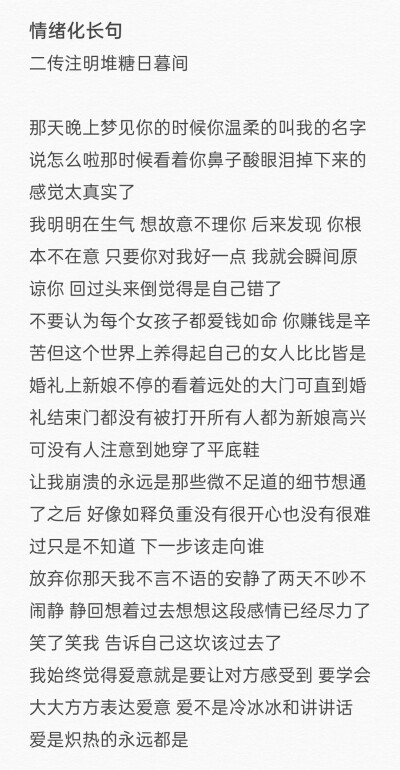 情绪化长句
二传注明堆糖日暮间

那天晚上梦见你的时候你温柔的叫我的名字说怎么啦那时候看着你鼻子酸眼泪掉下来的感觉太真实了
我明明在生气 想故意不理你 后来发现 你根本不在意 只要你对我好一点 我就会瞬间原谅你 回过头来倒觉得是自己错了
不要认为每个女孩子都爱钱如命 你赚钱是辛苦但这个世界上养得起自己的女人比比皆是
婚礼上新娘不停的看着远处的大门可直到婚礼结束门都没有被打开所有人都为新娘高兴可没有人注意到她穿了平底鞋
让我崩溃的永远是那些微不足道的细节想通了之后 好像如释负重没有很开心也没有很难过只是不知道 下一步该走向谁
放弃你那天我不言不语的安静了两天不吵不闹静 静回想着过去想想这段感情已经尽力了笑了笑我 告诉自己这坎该过去了
我始终觉得爱意就是要让对方感受到 要学会大大方方表达爱意 爱不是冷冰冰和讲讲话
爱是炽热的永远都是